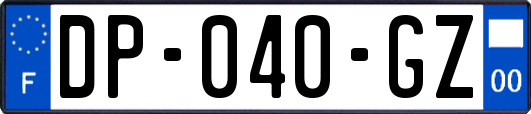 F
DP-040-GZ
00